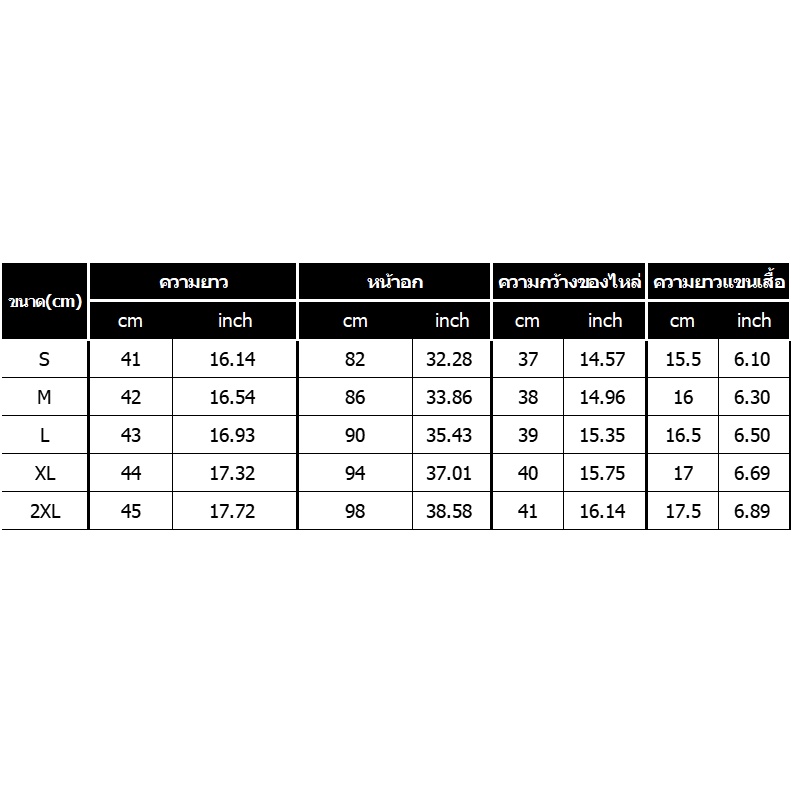 | ขนาด(cm) | ความยาว | | หน้าอก | | ความกว้างของไหล่ | | ความยาวแขนเสื้อ | |
|---|---|---|---|---|---|---|---|---|
| | cm | inch | cm | inch | cm | inch | cm | inch |
| S | 41 | 16.14 | 82 | 32.28 | 37 | 14.57 | 15.5 | 6.10 |
| M | 42 | 16.54 | 86 | 33.86 | 38 | 14.96 | 16 | 6.30 |
| L | 43 | 16.93 | 90 | 35.43 | 39 | 15.35 | 16.5 | 6.50 |
| XL | 44 | 17.32 | 94 | 37.01 | 40 | 15.75 | 17 | 6.69 |
| 2XL | 45 | 17.72 | 98 | 38.58 | 41 | 16.14 | 17.5 | 6.89 |